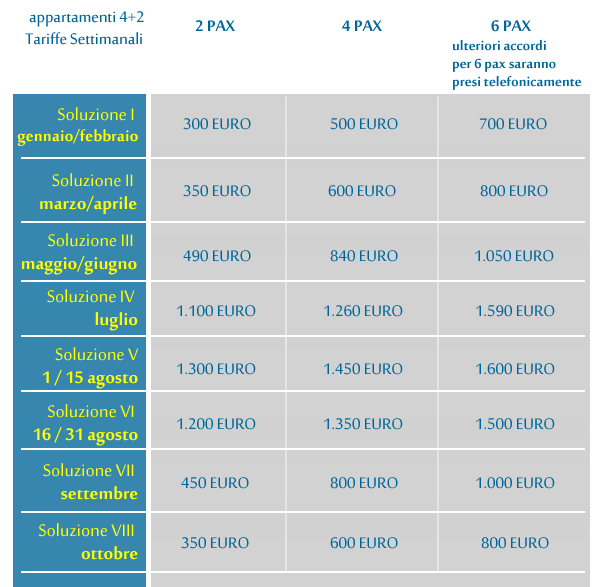 | appartamenti 4+2 Tariffe Settimanali | 2 PAX | 4 PAX | 6 PAX ulteriori accordi per 6 pax saranno presi telefonicamente |
|---|---|---|---|
| Soluzione I gennaio/febbraio | 300 EURO | 500 EURO | 700 EURO |
| Soluzione II marzo/aprile | 350 EURO | 600 EURO | 800 EURO |
| Soluzione III maggio/giugno | 490 EURO | 840 EURO | 1.050 EURO |
| Soluzione IV luglio | 1.100 EURO | 1.260 EURO | 1.590 EURO |
| Soluzione V 1 / 15 agosto | 1.300 EURO | 1.450 EURO | 1.600 EURO |
| Soluzione VI 16 / 31 agosto | 1.200 EURO | 1.350 EURO | 1.500 EURO |
| Soluzione VII settembre | 450 EURO | 800 EURO | 1.000 EURO |
| Soluzione VIII ottobre | 350 EURO | 600 EURO | 800 EURO |